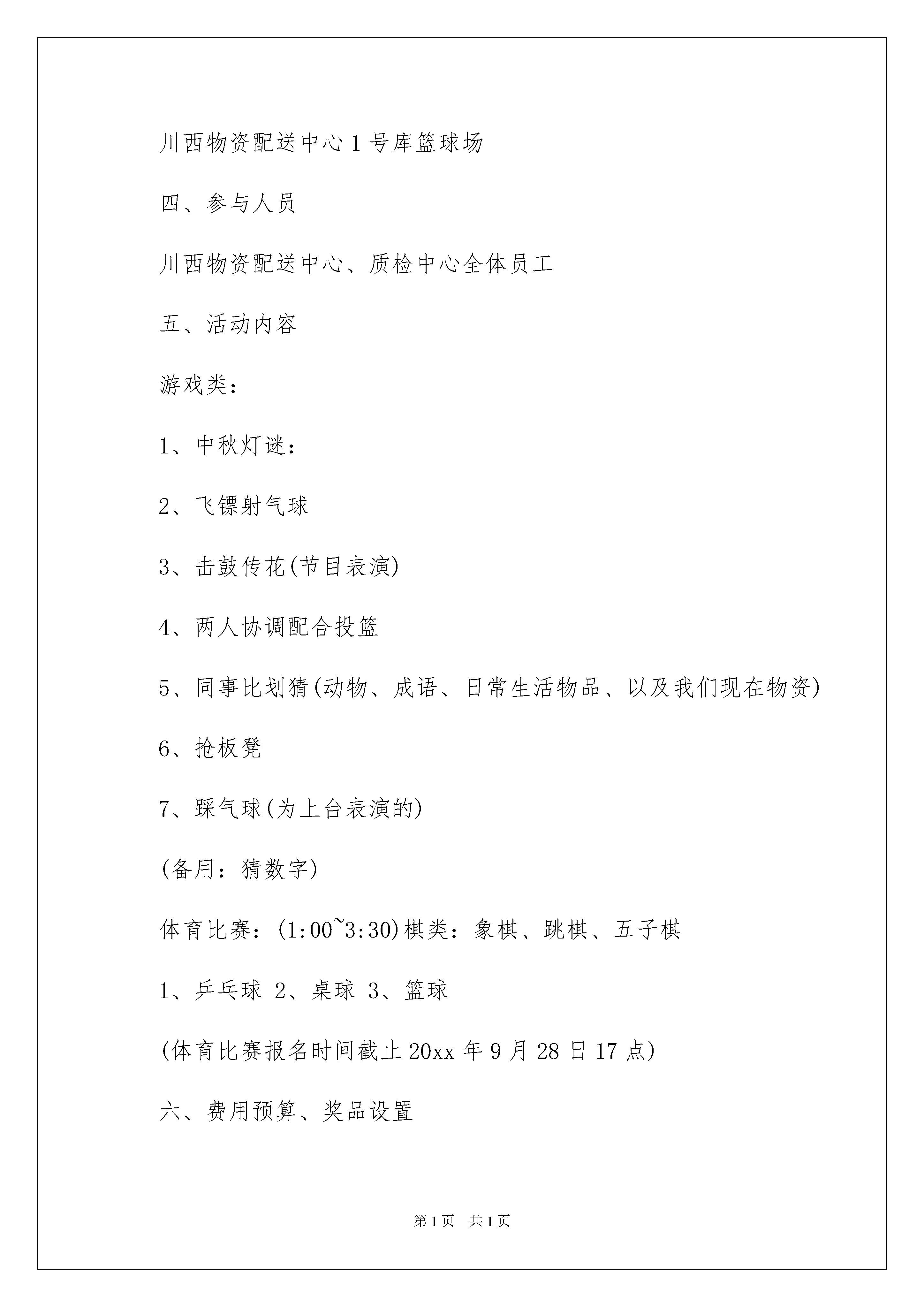 川西物资配送中心 1 号库篮球场

四、参与人员

川西物资配送中心、质检中心全体员工

五、活动内容

游戏类：

1、中秋灯谜：

2、飞镖射气球

3、击鼓传花(节目表演)

4、两人协调配合投篮

5、同事比划猜(动物、成语、日常生活物品、以及我们现在物资)

6、抢板凳

7、踩气球(为上台表演的)

(备用：猜数字)

体育比赛：(1:00~3:30)棋类：象棋、跳棋、五子棋

1、乒乓球 2、桌球 3、篮球

(体育比赛报名时间截止 20xx 年 9 月 28 日 17 点)

六、费用预算、奖品设置

第 1 页 共 1 页